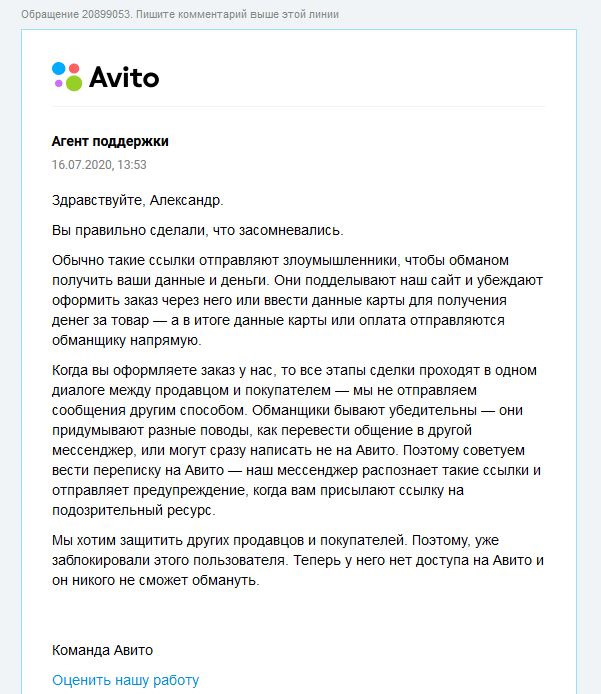 Обращение 20899053. Пишите комментарий выше этой линии

Avito

Агент поддержки
16.07.2020, 13:53

Здравствуйте, Александр.

Вы правильно сделали, что засомневались.

Обычно такие ссылки отправляют злоумышленники, чтобы обманом получить ваши данные и деньги. Они подделывают наш сайт и убеждают оформить заказ через него или ввести данные карты для получения денег за товар — а в итоге данные карты или оплата отправляются обманщику напрямую.

Когда вы оформляете заказ у нас, то все этапы сделки проходят в одном диалоге между продавцом и покупателем — мы не отправляем сообщения другим способом. Обманщики бывают убедительны — они придумывают разные поводы, как перевести общение в другой мессенджер, или могут сразу написать не на Авито. Поэтому советуем вести переписку на Авито — наш мессенджер распознает такие ссылки и отправляет предупреждение, когда вам присылают ссылку на подозрительный ресурс.

Мы хотим защитить других продавцов и покупателей. Поэтому, уже заблокировали этого пользователя. Теперь у него нет доступа на Авито и он никого не сможет обмануть.

Команда Авито

Оценить нашу работу